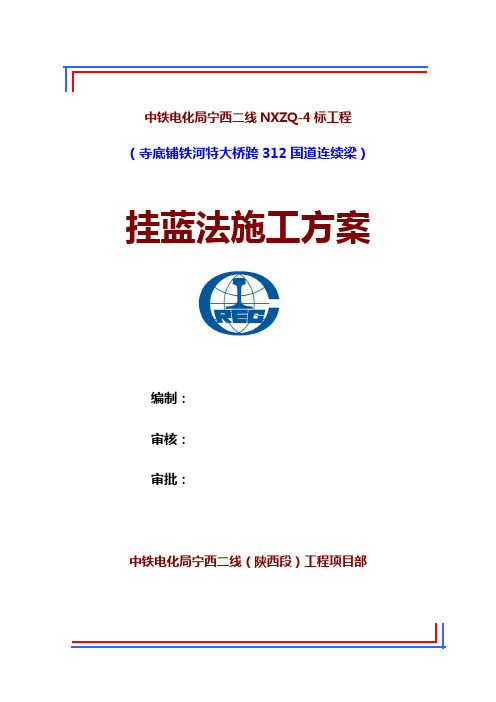 中铁电化局宁西二线 NXZQ-4 标工程

（寺底铺铁河特大桥跨 312 国道连续梁）

挂蓝法施工方案

CREC

编制：

审核：

审批：

中铁电化局宁西二线（陕西段）工程项目部